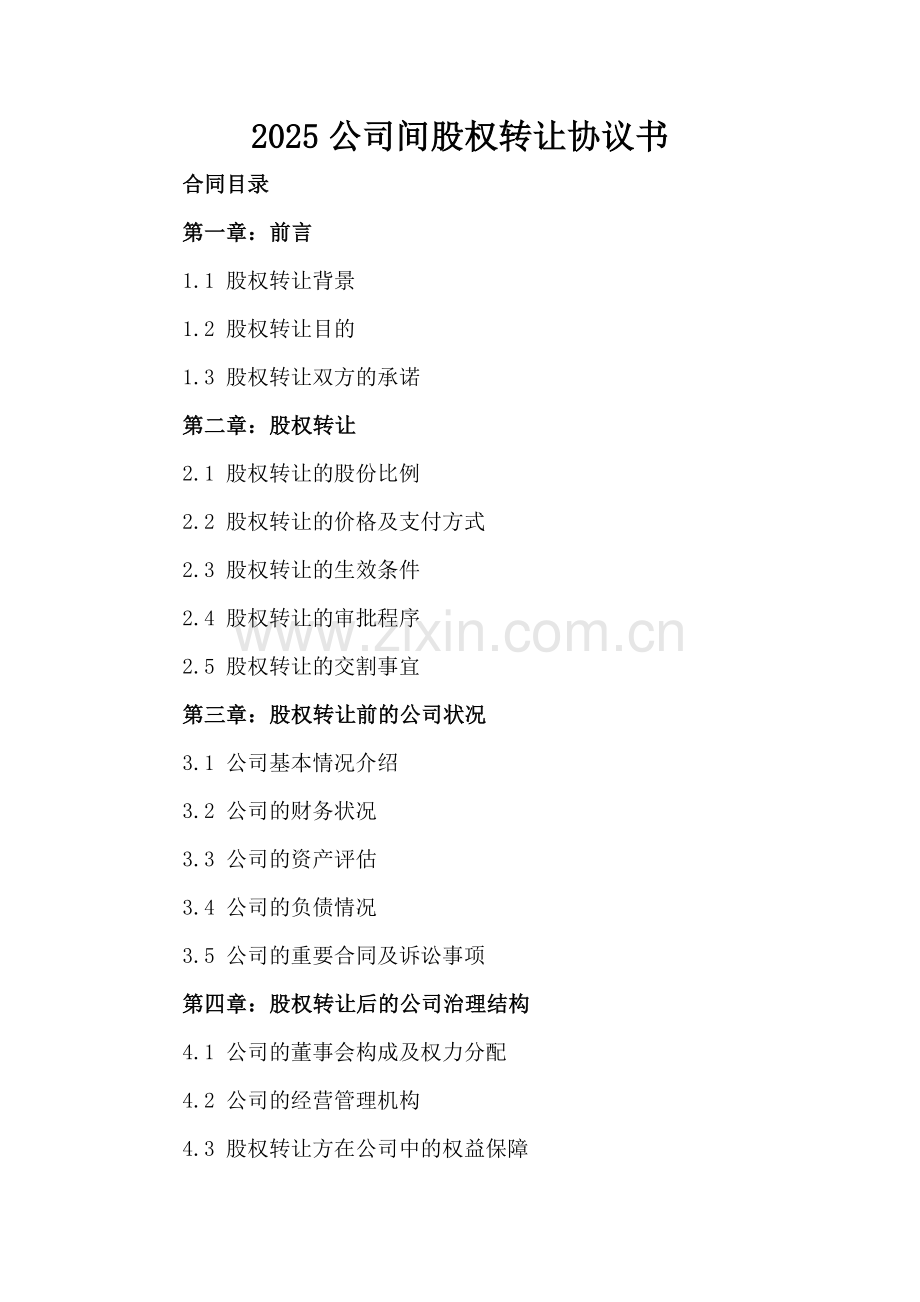 2025 公司间股权转让协议书

合同目录

第一章：前言

1.1 股权转让背景

1.2 股权转让目的

1.3 股权转让双方的承诺

第二章：股权转让

2.1 股权转让的股份比例

2.2 股权转让的价格及支付方式

2.3 股权转让的生效条件

2.4 股权转让的审批程序

www.zixin.com.cn

2.5 股权转让的交割事宜

第三章：股权转让前的公司状况

3.1 公司基本情况介绍

3.2 公司的财务状况

3.3 公司的资产评估

3.4 公司的负债情况

3.5 公司的重要合同及诉讼事项

第四章：股权转让后的公司治理结构

4.1 公司的董事会构成及权力分配

4.2 公司的经营管理机构

4.3 股权转让方在公司中的权益保障